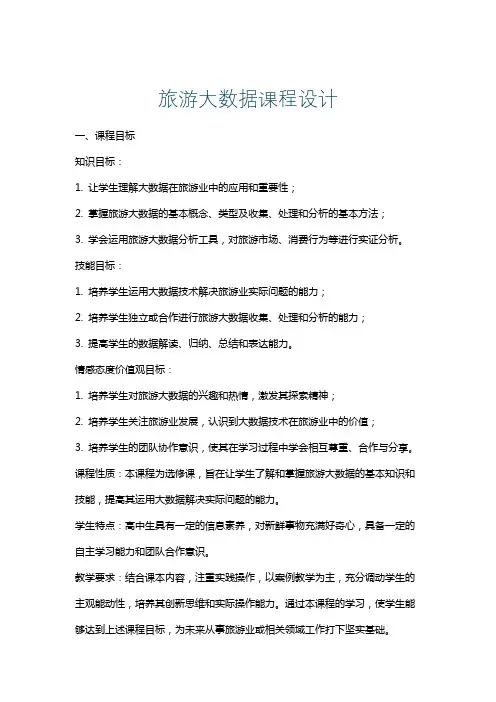 旅游大数据课程设计

一、课程目标

知识目标：

1. 让学生理解大数据在旅游业中的应用和重要性；

2. 掌握旅游大数据的基本概念、类型及收集、处理和分析的基本方法；

3. 学会运用旅游大数据分析工具，对旅游市场、消费行为等进行实证分析。

技能目标：

1. 培养学生运用大数据技术解决旅游业实际问题的能力；

2. 培养学生独立或合作进行旅游大数据收集、处理和分析的能力；

3. 提高学生的数据解读、归纳、总结和表达能力。

情感态度价值观目标：

1. 培养学生对旅游大数据的兴趣和热情，激发其探索精神；

2. 培养学生关注旅游业发展，认识到大数据技术在旅游业中的价值；

3. 培养学生的团队协作意识，使其在学习过程中学会相互尊重、合作与分享。

课程性质：本课程为选修课，旨在让学生了解和掌握旅游大数据的基本知识和技能，提高其运用大数据解决实际问题的能力。

学生特点：高中生具有一定的信息素养，对新鲜事物充满好奇心，具备一定的自主学习能力和团队合作意识。

教学要求：结合课本内容，注重实践操作，以案例教学为主，充分调动学生的主观能动性，培养其创新思维和实际操作能力。通过本课程的学习，使学生能够达到上述课程目标，为未来从事旅游业或相关领域工作打下坚实基础。